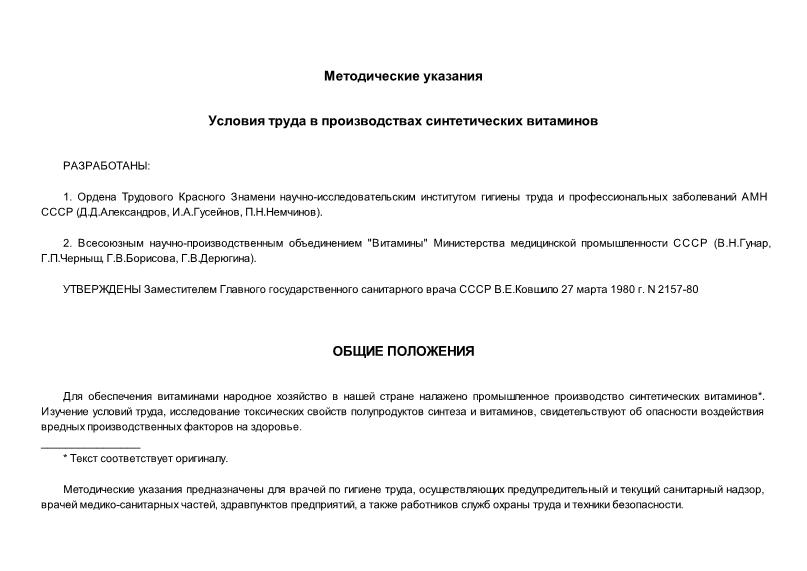 Методические указания

Условия труда в производствах синтетических витаминов

РАЗРАБОТАНЫ:

1. Ордена Трудового Красного Знамени научно-исследовательским институтом гигиены труда и профессиональных заболеваний АМН СССР (Д.Д.Александров, И.А.Гусейнов, П.Н.Немчинов).

2. Всесоюзным научно-производственным объединением "Витамины" Министерства медицинской промышленности СССР (В.Н.Гунар, Г.П.Черныщ, Г.В.Борисова, Г.В.Дерюгина).

УТВЕРЖДЕНЫ Заместителем Главного государственного санитарного врача СССР В.Е.Ковшило 27 марта 1980 г. N 2157-80

ОБЩИЕ ПОЛОЖЕНИЯ

Для обеспечения витаминами народное хозяйство в нашей стране налажено промышленное производство синтетических витаминов*. Изучение условий труда, исследование токсических свойств полупродуктов синтеза и витаминов, свидетельствуют об опасности воздействия вредных производственных факторов на здоровье.

* Текст соответствует оригиналу.

Методические указания предназначены для врачей по гигиене труда, осуществляющих предупредительный и текущий санитарный надзор, врачей медико-санитарных частей, здравпунктов предприятий, а также работников служб охраны труда и техники безопасности.